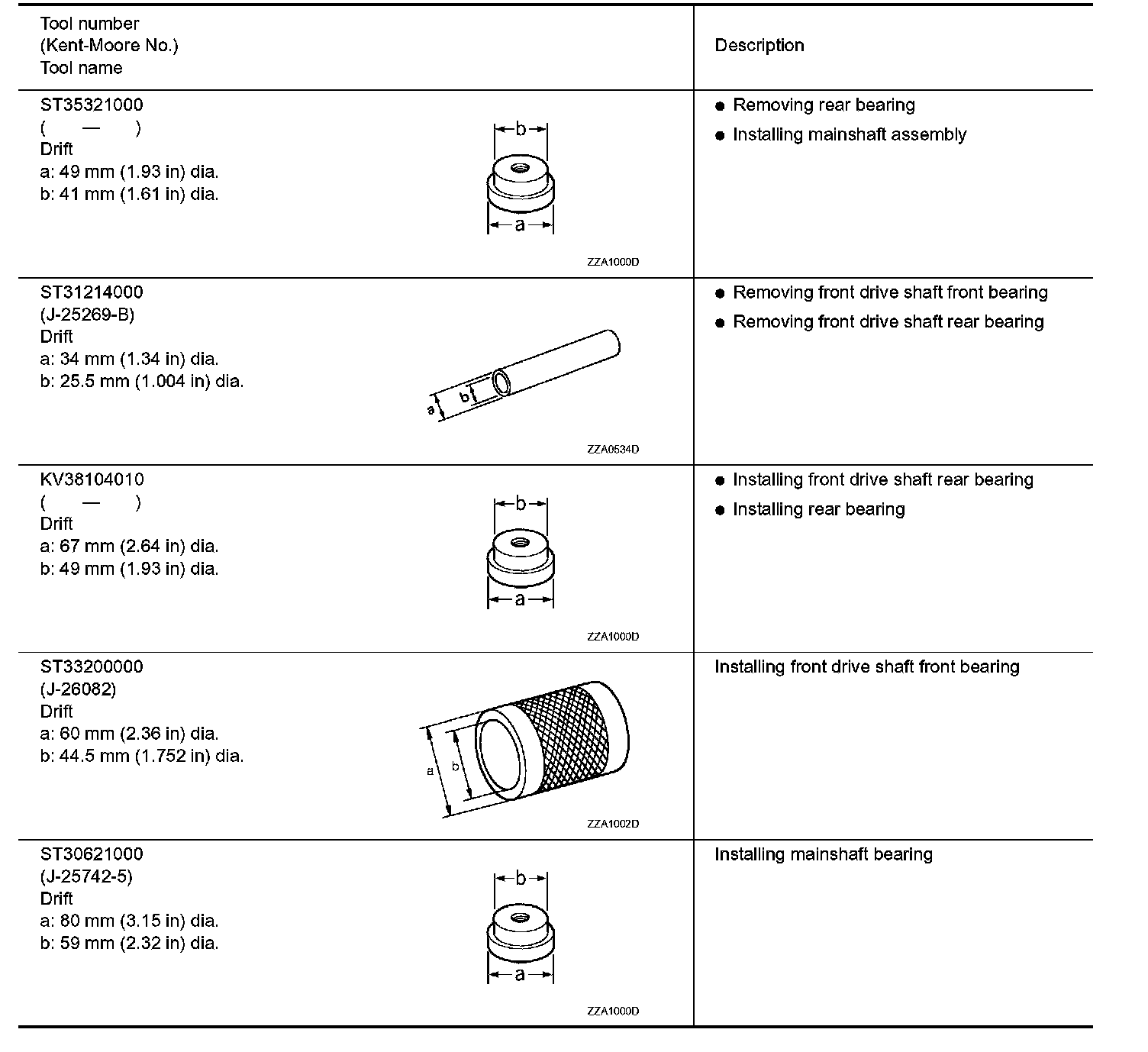 | Tool number (Kent-Moore No.) Tool name | Description |
|---|---|
| ST35321000 ( — ) Drift a: 49 mm (1.93 in) dia. b: 41 mm (1.61 in) dia. b a ZZA1000D | ● Removing rear bearing ● Installing mainshaft assembly |
| ST31214000 (J-25269-B) Drift a: 34 mm (1.34 in) dia. b: 25.5 mm (1.004 in) dia. a b ZZA0534D | ● Removing front drive shaft front bearing ● Removing front drive shaft rear bearing |
| KV38104010 ( — ) Drift a: 67 mm (2.64 in) dia. b: 49 mm (1.93 in) dia. b a ZZA1000D | ● Installing front drive shaft rear bearing ● Installing rear bearing |
| ST33200000 (J-26082) Drift a: 60 mm (2.36 in) dia. b: 44.5 mm (1.752 in) dia. a b ZZA1002D | Installing front drive shaft front bearing |
| ST30621000 (J-25742-5) Drift a: 80 mm (3.15 in) dia. b: 59 mm (2.32 in) dia. b a ZZA1000D | Installing mainshaft bearing |